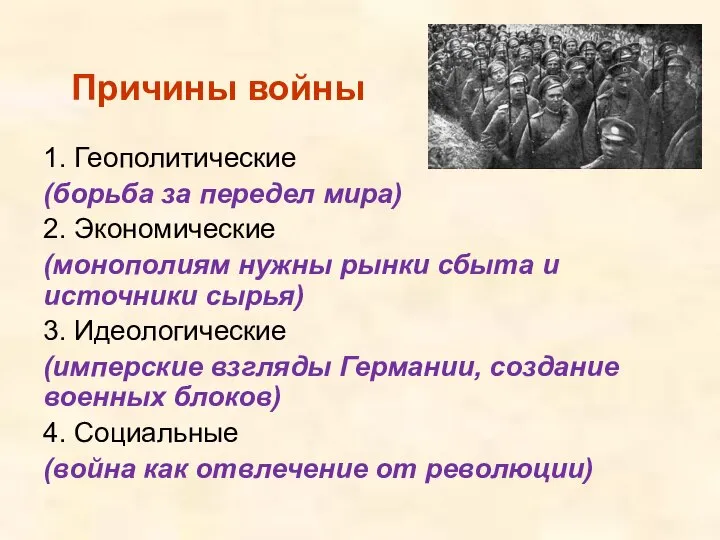 Причины войны

1. Геополитические
(борьба за передел мира)
2. Экономические
(монополиям нужны рынки сбыта и источники сырья)
3. Идеологические
(имперские взгляды Германии, создание военных блоков)
4. Социальные
(война как отвлечение от революции)